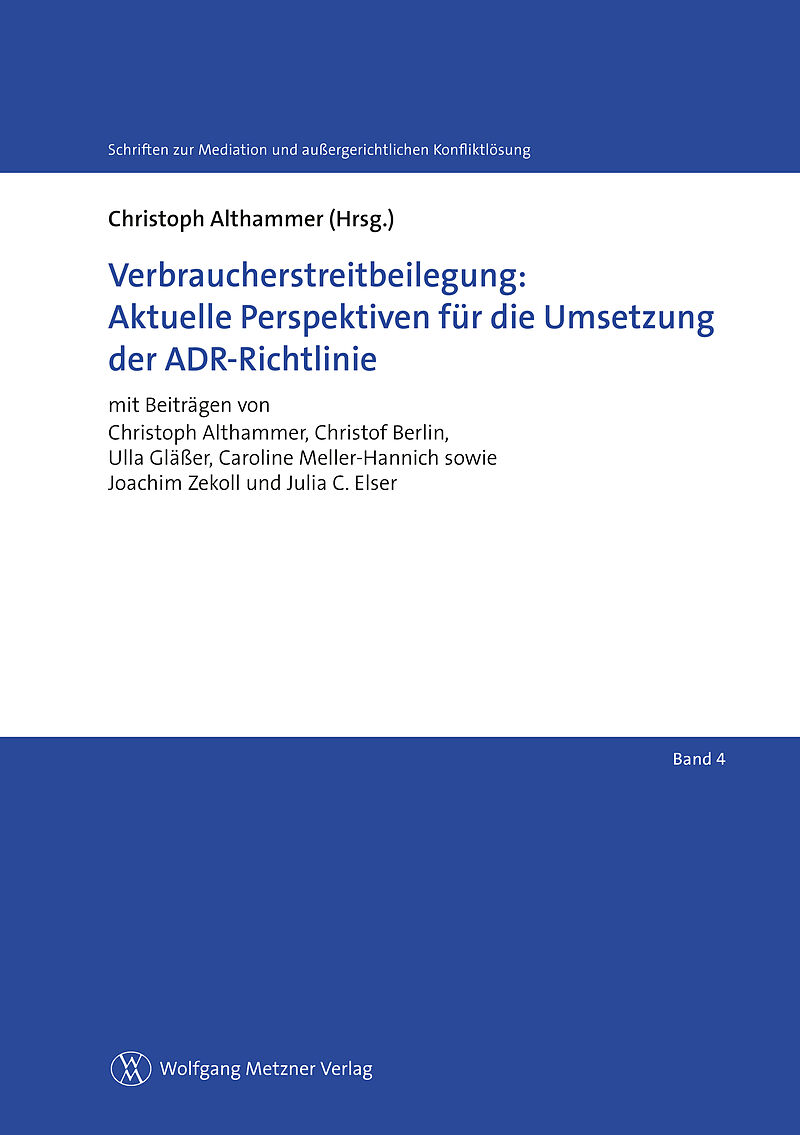 Schriften zur Mediation und außergerichtlichen Konfliktlösung

Christoph Althammer (Hrsg.)

Verbraucherstreitbeilegung: Aktuelle Perspektiven für die Umsetzung der ADR-Richtlinie

mit Beiträgen von
Christoph Althammer, Christof Berlin,
Ulla Gläßer, Caroline Meller-Hannich sowie
Joachim Zekoll und Julia C. Elser

Band 4

Wolfgang Metzner Verlag